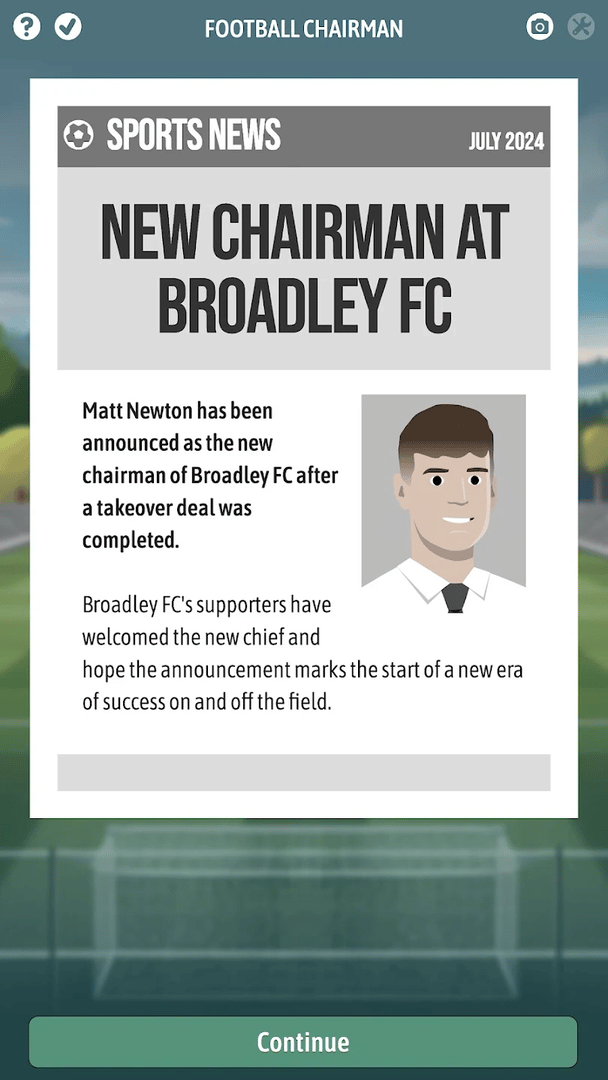 FOOTBALL CHAIRMAN

SPORTS NEWS

JULY 2024

NEW CHAIRMAN AT BROADLEY FC

Matt Newton has been announced as the new chairman of Broadley FC after a takeover deal was completed.

Broadley FC's supporters have welcomed the new chief and hope the announcement marks the start of a new era of success on and off the field.

Continue